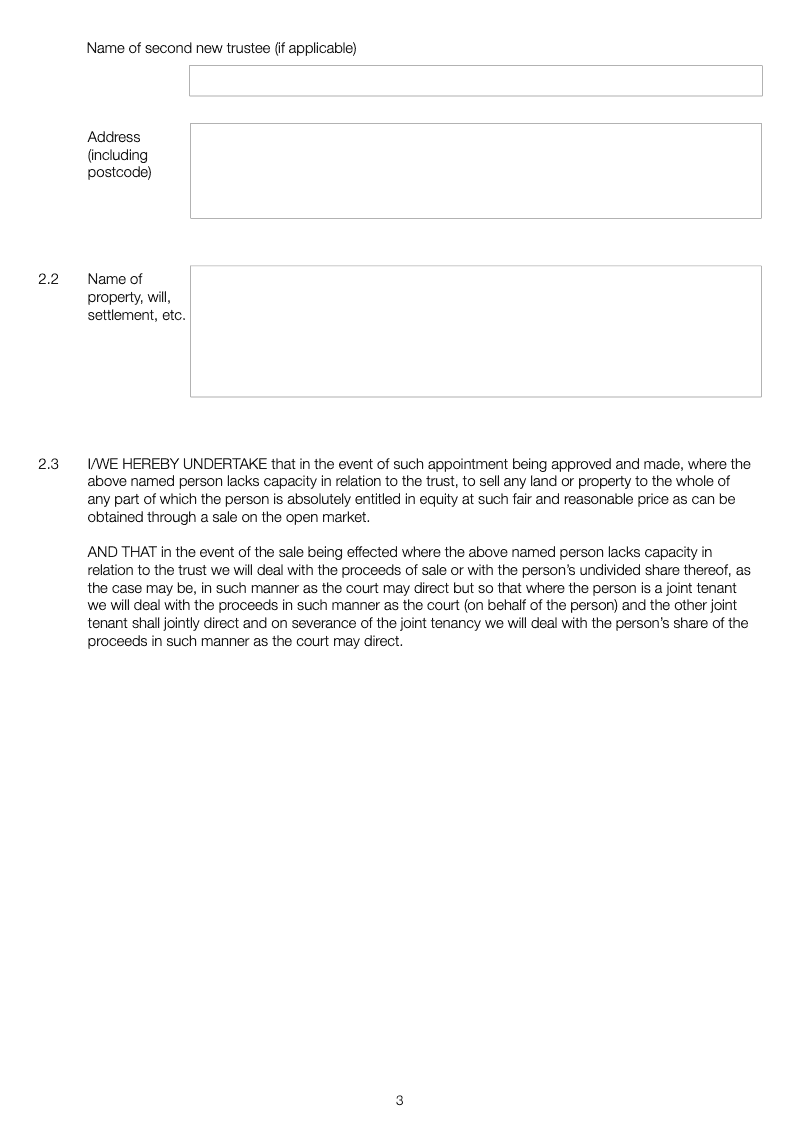 Name of second new trustee (if applicable)

Address (including postcode)

2.2 Name of property, will, settlement, etc.

2.3 I/WE HEREBY UNDERTAKE that in the event of such appointment being approved and made, where the above named person lacks capacity in relation to the trust, to sell any land or property to the whole of any part of which the person is absolutely entitled in equity at such fair and reasonable price as can be obtained through a sale on the open market.

AND THAT in the event of the sale being effected where the above named person lacks capacity in relation to the trust we will deal with the proceeds of sale or with the person's undivided share thereof, as the case may be, in such manner as the court may direct but so that where the person is a joint tenant we will deal with the proceeds in such manner as the court (on behalf of the person) and the other joint tenant shall jointly direct and on severance of the joint tenancy we will deal with the person's share of the proceeds in such manner as the court may direct.

3